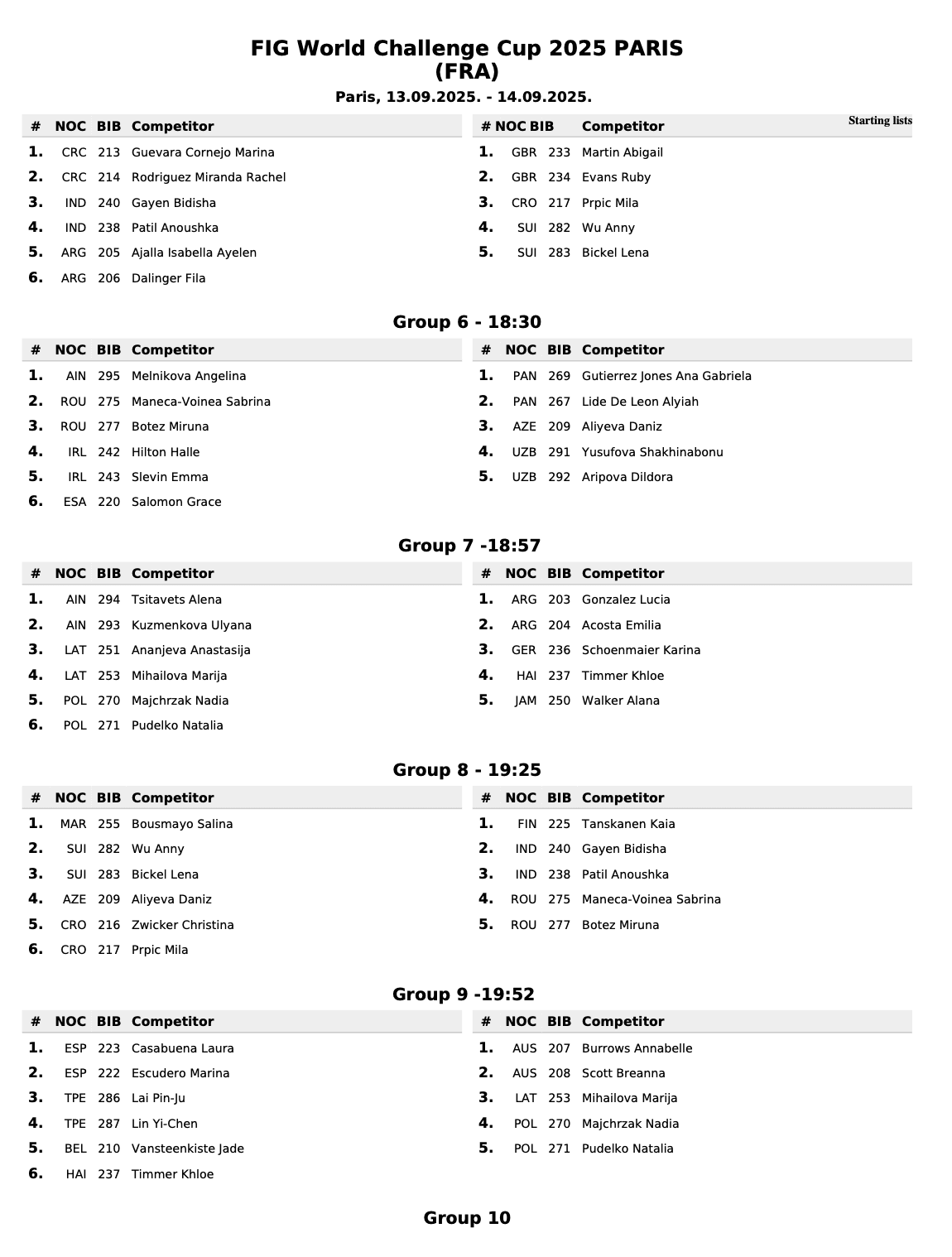 FIG World Challenge Cup 2025 PARIS
(FRA)

Paris, 13.09.2025. - 14.09.2025.

Starting lists

| # | NOC | BIB | Competitor |
|---|---|---|---|
| 1. | CRC | 213 | Guevara Cornejo Marina |
| 2. | CRC | 214 | Rodriguez Miranda Rachel |
| 3. | IND | 240 | Gayen Bidisha |
| 4. | IND | 238 | Patil Anoushka |
| 5. | ARG | 205 | Ajalla Isabella Ayelen |
| 6. | ARG | 206 | Dalinger Fila |

| # | NOC | BIB | Competitor |
|---|---|---|---|
| 1. | GBR | 233 | Martin Abigail |
| 2. | GBR | 234 | Evans Ruby |
| 3. | CRO | 217 | Prpic Mila |
| 4. | SUI | 282 | Wu Anny |
| 5. | SUI | 283 | Bickel Lena |

Group 6 - 18:30

| # | NOC | BIB | Competitor |
|---|---|---|---|
| 1. | AIN | 295 | Melnikova Angelina |
| 2. | ROU | 275 | Maneca-Voinea Sabrina |
| 3. | ROU | 277 | Botez Miruna |
| 4. | IRL | 242 | Hilton Halle |
| 5. | IRL | 243 | Slevin Emma |
| 6. | ESA | 220 | Salomon Grace |

| # | NOC | BIB | Competitor |
|---|---|---|---|
| 1. | PAN | 269 | Gutierrez Jones Ana Gabriela |
| 2. | PAN | 267 | Lide De Leon Alyiah |
| 3. | AZE | 209 | Aliyeva Daniz |
| 4. | UZB | 291 | Yusufova Shakhinabonu |
| 5. | UZB | 292 | Aripova Dildora |

Group 7 -18:57

| # | NOC | BIB | Competitor |
|---|---|---|---|
| 1. | AIN | 294 | Tsitavets Alena |
| 2. | AIN | 293 | Kuzmenkova Ulyana |
| 3. | LAT | 251 | Ananjeva Anastasija |
| 4. | LAT | 253 | Mihailova Marija |
| 5. | POL | 270 | Majchrzak Nadia |
| 6. | POL | 271 | Pudelko Natalia |

| # | NOC | BIB | Competitor |
|---|---|---|---|
| 1. | ARG | 203 | Gonzalez Lucia |
| 2. | ARG | 204 | Acosta Emilia |
| 3. | GER | 236 | Schoenmaier Karina |
| 4. | HAI | 237 | Timmer Khloe |
| 5. | JAM | 250 | Walker Alana |

Group 8 - 19:25

| # | NOC | BIB | Competitor |
|---|---|---|---|
| 1. | MAR | 255 | Bousmayo Salina |
| 2. | SUI | 282 | Wu Anny |
| 3. | SUI | 283 | Bickel Lena |
| 4. | AZE | 209 | Aliyeva Daniz |
| 5. | CRO | 216 | Zwicker Christina |
| 6. | CRO | 217 | Prpic Mila |

| # | NOC | BIB | Competitor |
|---|---|---|---|
| 1. | FIN | 225 | Tanskanen Kaia |
| 2. | IND | 240 | Gayen Bidisha |
| 3. | IND | 238 | Patil Anoushka |
| 4. | ROU | 275 | Maneca-Voinea Sabrina |
| 5. | ROU | 277 | Botez Miruna |

Group 9 -19:52

| # | NOC | BIB | Competitor |
|---|---|---|---|
| 1. | ESP | 223 | Casabuena Laura |
| 2. | ESP | 222 | Escudero Marina |
| 3. | TPE | 286 | Lai Pin-Ju |
| 4. | TPE | 287 | Lin Yi-Chen |
| 5. | BEL | 210 | Vansteenkiste Jade |
| 6. | HAI | 237 | Timmer Khloe |

| # | NOC | BIB | Competitor |
|---|---|---|---|
| 1. | AUS | 207 | Burrows Annabelle |
| 2. | AUS | 208 | Scott Breanna |
| 3. | LAT | 253 | Mihailova Marija |
| 4. | POL | 270 | Majchrzak Nadia |
| 5. | POL | 271 | Pudelko Natalia |

Group 10